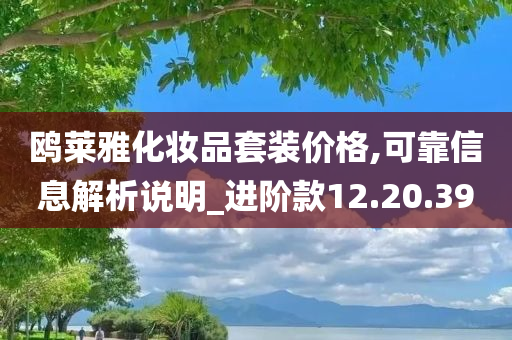 鸥莱雅化妆品套装价格,可靠信息解析说明_进阶款12.20.39